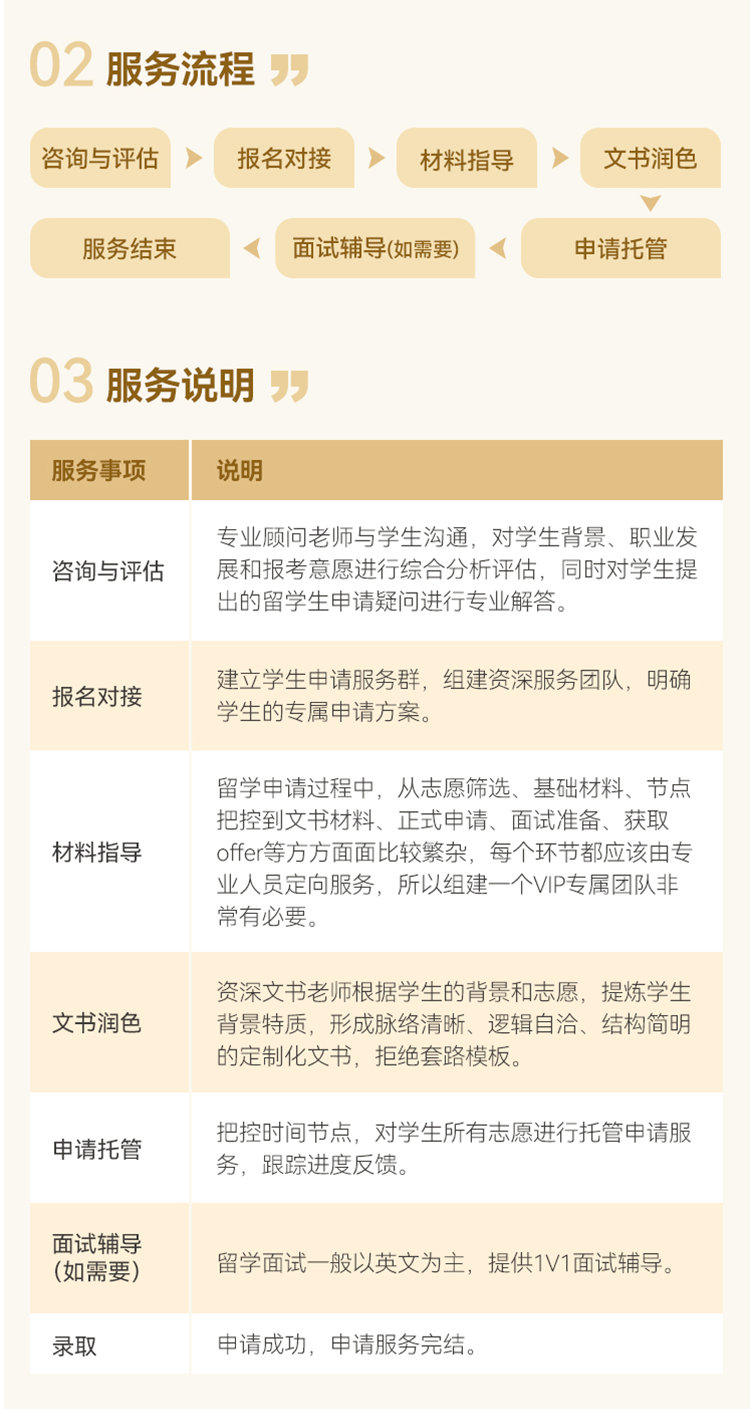 02 服务流程

咨询与评估

报名对接

材料指导

文书润色

申请托管

面试辅导(如需要)

服务结束

03 服务说明

| 服务事项 | 说明 |
|---|---|
| 咨询与评估 | 专业顾问老师与学生沟通，对学生背景、职业发展和报考意愿进行综合分析评估，同时对学生提出的留学生申请疑问进行专业解答。 |
| 报名对接 | 建立学生申请服务群，组建资深服务团队，明确学生的专属申请方案。 |
| 材料指导 | 留学申请过程中，从志愿筛选、基础材料、节点把控到文书材料、正式申请、面试准备、获取offer等方方面面比较繁杂，每个环节都应该由专业人员定向服务，所以组建一个VIP专属团队非常有必要。 |
| 文书润色 | 资深文书老师根据学生的背景和志愿，提炼学生背景特质，形成脉络清晰、逻辑自洽、结构简明的定制化文书，拒绝套路模板。 |
| 申请托管 | 把控时间节点，对学生所有志愿进行托管申请服务，跟踪进度反馈。 |
| 面试辅导（如需要） | 留学面试一般以英文为主，提供1V1面试辅导。 |
| 录取 | 申请成功，申请服务完结。 |